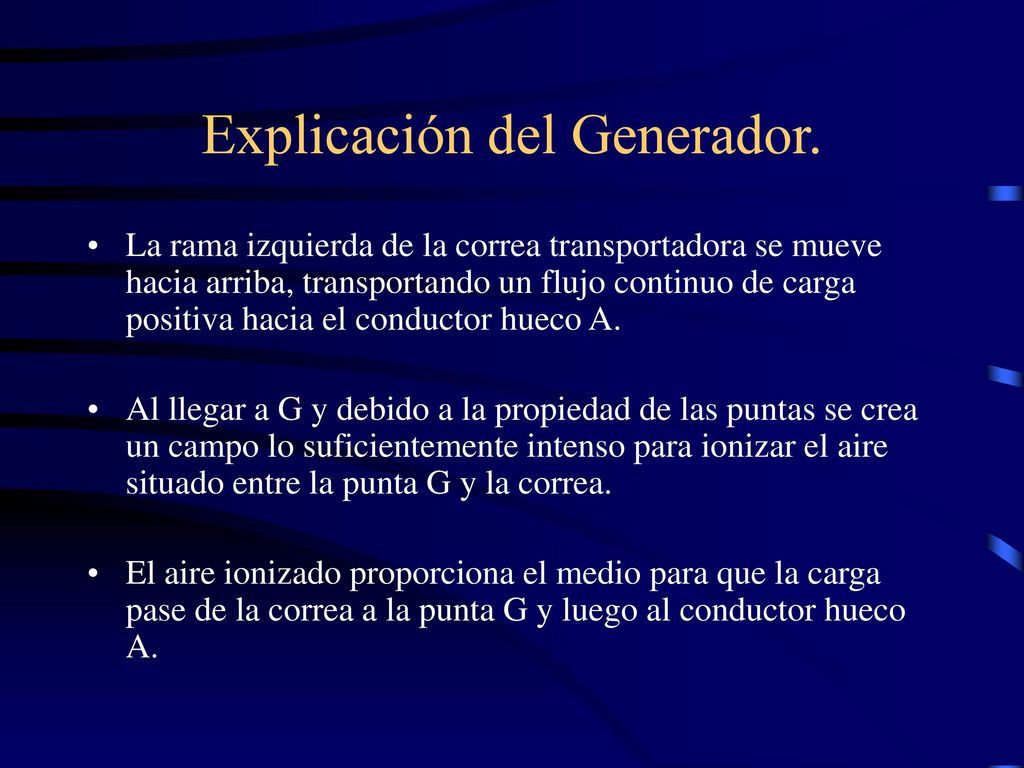 Explicación del Generador.

• La rama izquierda de la correa transportadora se mueve hacia arriba, transportando un flujo continuo de carga positiva hacia el conductor hueco A.

• Al llegar a G y debido a la propiedad de las puntas se crea un campo lo suficientemente intenso para ionizar el aire situado entre la punta G y la correa.

• El aire ionizado proporciona el medio para que la carga pase de la correa a la punta G y luego al conductor hueco A.